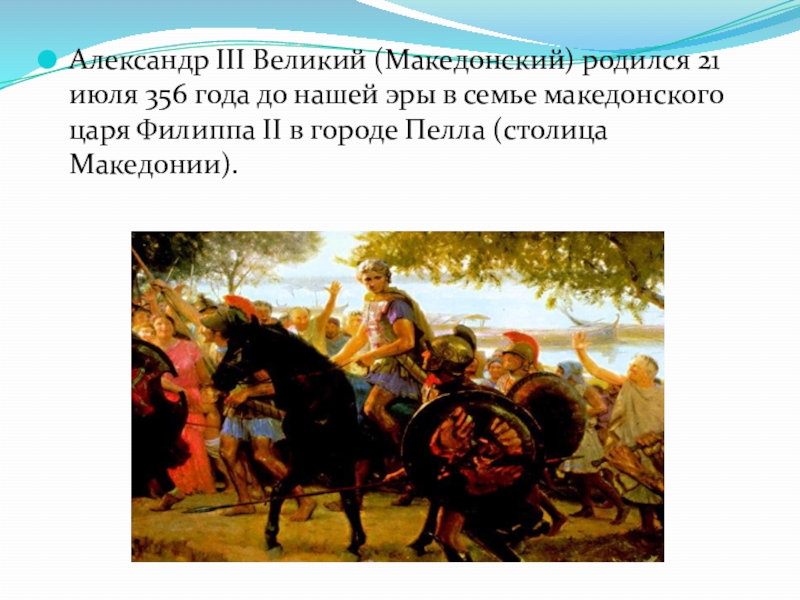 Александр III Великий (Македонский) родился 21 июля 356 года до нашей эры в семье македонского царя Филиппа II в городе Пелла (столица Македонии).